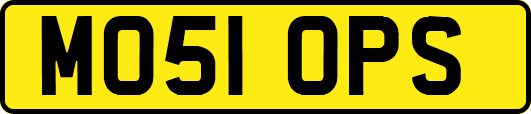 MO51 OPS